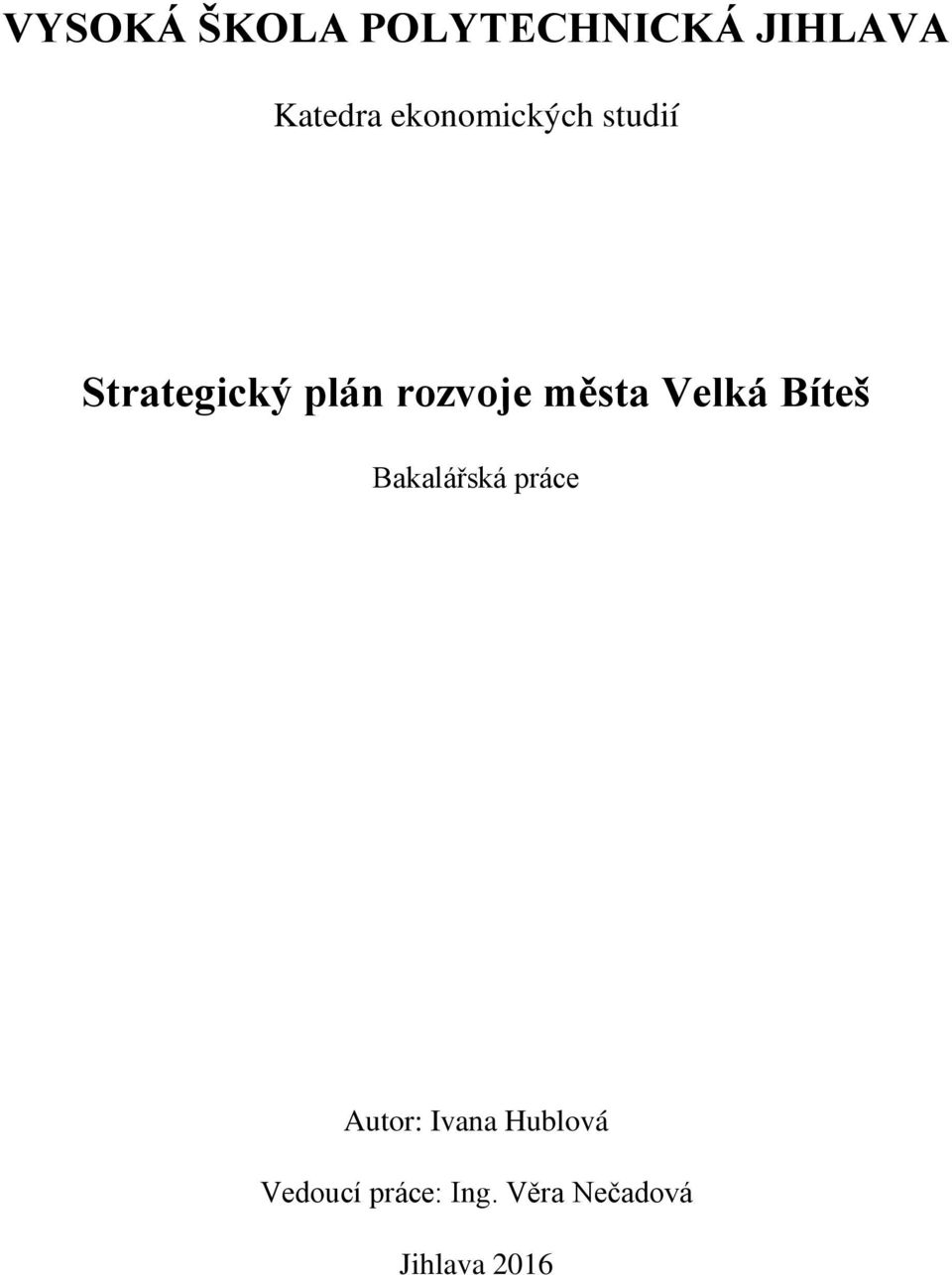 VYSOKÁ ŠKOLA POLYTECHNICKÁ JIHLAVA

Katedra ekonomických studií

Strategický plán rozvoje města Velká Bíteš

Bakalářská práce

Autor: Ivana Hublová

Vedoucí práce: Ing. Věra Nečadová

Jihlava 2016